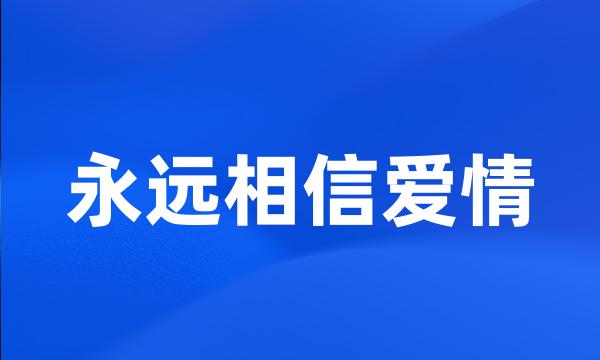 永远相信爱情